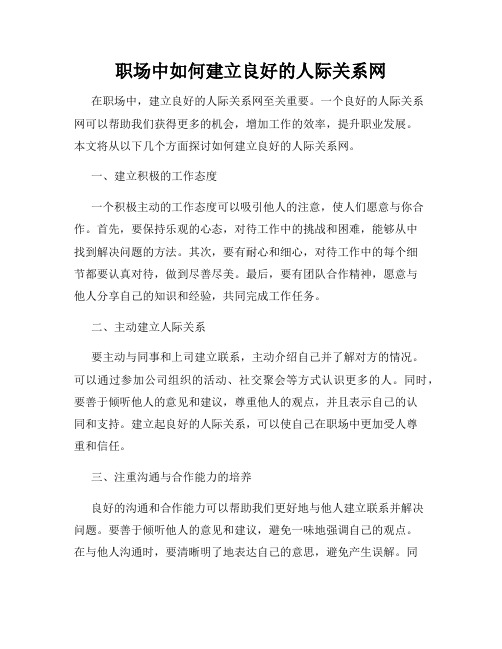 职场中如何建立良好的人际关系网

在职场中，建立良好的人际关系网至关重要。一个良好的人际关系网可以帮助我们获得更多的机会，增加工作的效率，提升职业发展。本文将从以下几个方面探讨如何建立良好的人际关系网。

一、建立积极的工作态度

一个积极主动的工作态度可以吸引他人的注意，使人们愿意与你合作。首先，要保持乐观的心态，对待工作中的挑战和困难，能够从中找到解决问题的方法。其次，要有耐心和细心，对待工作中的每个细节都要认真对待，做到尽善尽美。最后，要有团队合作精神，愿意与他人分享自己的知识和经验，共同完成工作任务。

二、主动建立人际关系

要主动与同事和上司建立联系，主动介绍自己并了解对方的情况。可以通过参加公司组织的活动、社交聚会等方式认识更多的人。同时，要善于倾听他人的意见和建议，尊重他人的观点，并且表示自己的认同和支持。建立起良好的人际关系，可以使自己在职场中更加受人尊重和信任。

三、注重沟通与合作能力的培养

良好的沟通和合作能力可以帮助我们更好地与他人建立联系并解决问题。要善于倾听他人的意见和建议，避免一味地强调自己的观点。在与他人沟通时，要清晰明了地表达自己的意思，避免产生误解。同